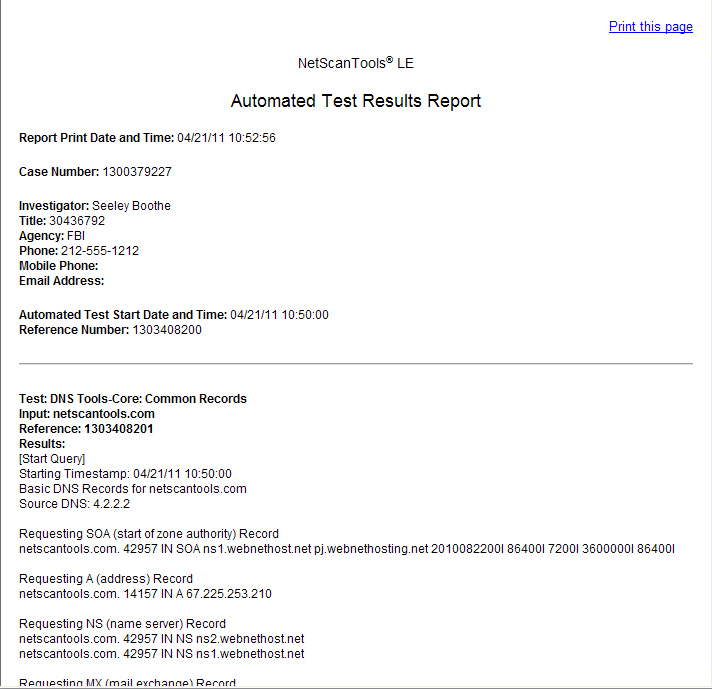 Print this page

NetScanTools® LE

Automated Test Results Report

Report Print Date and Time: 04/21/11 10:52:56

Case Number: 1300379227

Investigator: Seeley Boothe
Title: 30436792
Agency: FBI
Phone: 212-555-1212
Mobile Phone:
Email Address:

Automated Test Start Date and Time: 04/21/11 10:50:00
Reference Number: 1303408200

Test: DNS Tools-Core: Common Records
Input: netscantools.com
Reference: 1303408201
Results:
[Start Query]
Starting Timestamp: 04/21/11 10:50:00
Basic DNS Records for netscantools.com
Source DNS: 4.2.2.2

Requesting SOA (start of zone authority) Record
netscantools.com. 42957 IN SOA ns1.webnethost.net pj.webnethosting.net 2010082200l 86400l 7200l 3600000l 86400l

Requesting A (address) Record
netscantools.com. 14157 IN A 67.225.253.210

Requesting NS (name server) Record
netscantools.com. 42957 IN NS ns2.webnethost.net
netscantools.com. 42957 IN NS ns1.webnethost.net

Requesting MX (mail exchange) Record